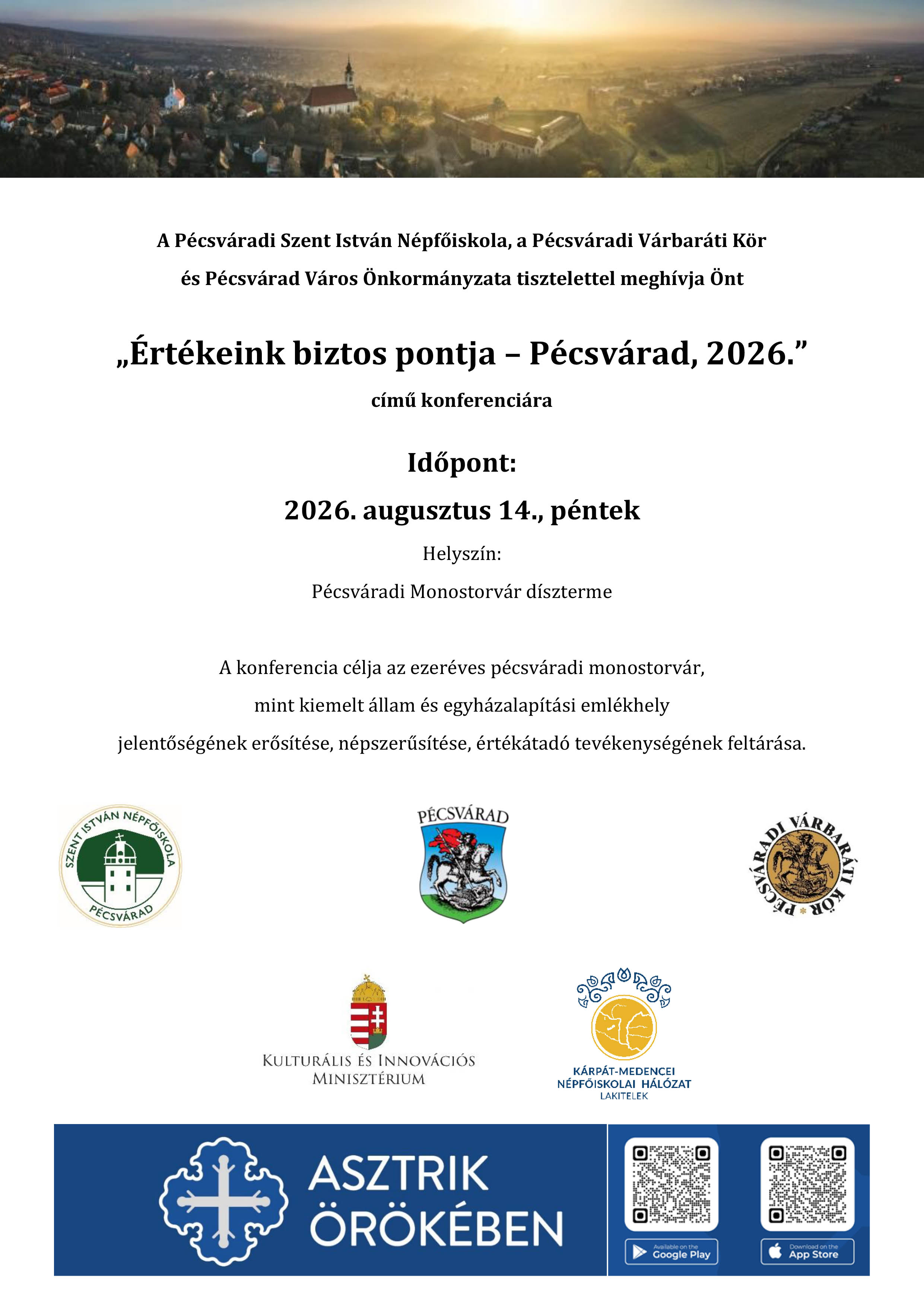 A Pécsváradi Szent István Népfőiskola, a Pécsváradi Várbaráti Kör és Pécsvárad Város Önkormányzata tisztelettel meghívja Önt

„Értékeink biztos pontja – Pécsvárad, 2026.”

című konferenciára

Időpont:

2026. augusztus 14., péntek

Helyszín:

Pécsváradi Monostorvár díszterme

A konferencia célja az ezeréves pécsváradi monostorvár, mint kiemelt állam és egyházalapítási emlékhely jelentőségének erősítése, népszerűsítése, értékátadó tevékenységének feltárása.

SZENT ISTVÁN NÉPFŐISKOLA PÉCSVÁRAD

PÉCSVÁRAD

PÉCSVÁRADI VÁRBARÁTI KÖR

KULTURÁLIS ÉS INNOVÁCIÓS MINISZTÉRIUM

KÁRPÁT-MEDENCEI NÉPFŐISKOLAI HÁLÓZAT LAKITELEK

ASZTRIK ÖRÖKÉBEN

Available on the Google Play

Download on the App Store